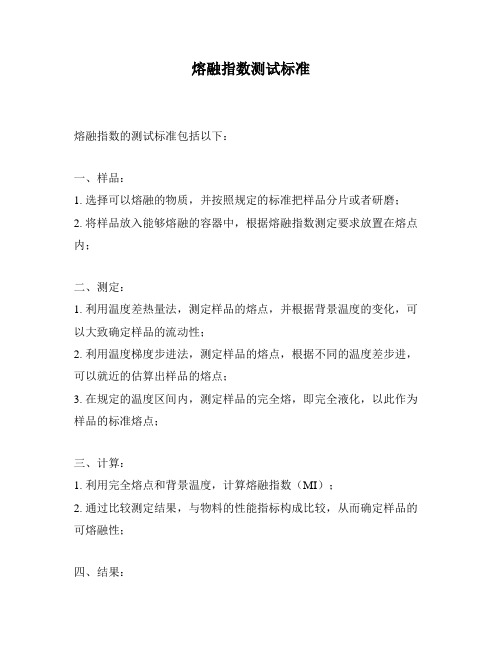 熔融指数测试标准

熔融指数的测试标准包括以下：

一、样品：

1. 选择可以熔融的物质，并按照规定的标准把样品分片或者研磨；

2. 将样品放入能够熔融的容器中，根据熔融指数测定要求放置在熔点内；

二、测定：

1. 利用温度差热量法，测定样品的熔点，并根据背景温度的变化，可以大致确定样品的流动性；

2. 利用温度梯度步进法，测定样品的熔点，根据不同的温度差步进，可以就近的估算出样品的熔点；

3. 在规定的温度区间内，测定样品的完全熔，即完全液化，以此作为样品的标准熔点；

三、计算：

1. 利用完全熔点和背景温度，计算熔融指数（MI）；

2. 通过比较测定结果，与物料的性能指标构成比较，从而确定样品的可熔融性；

四、结果：